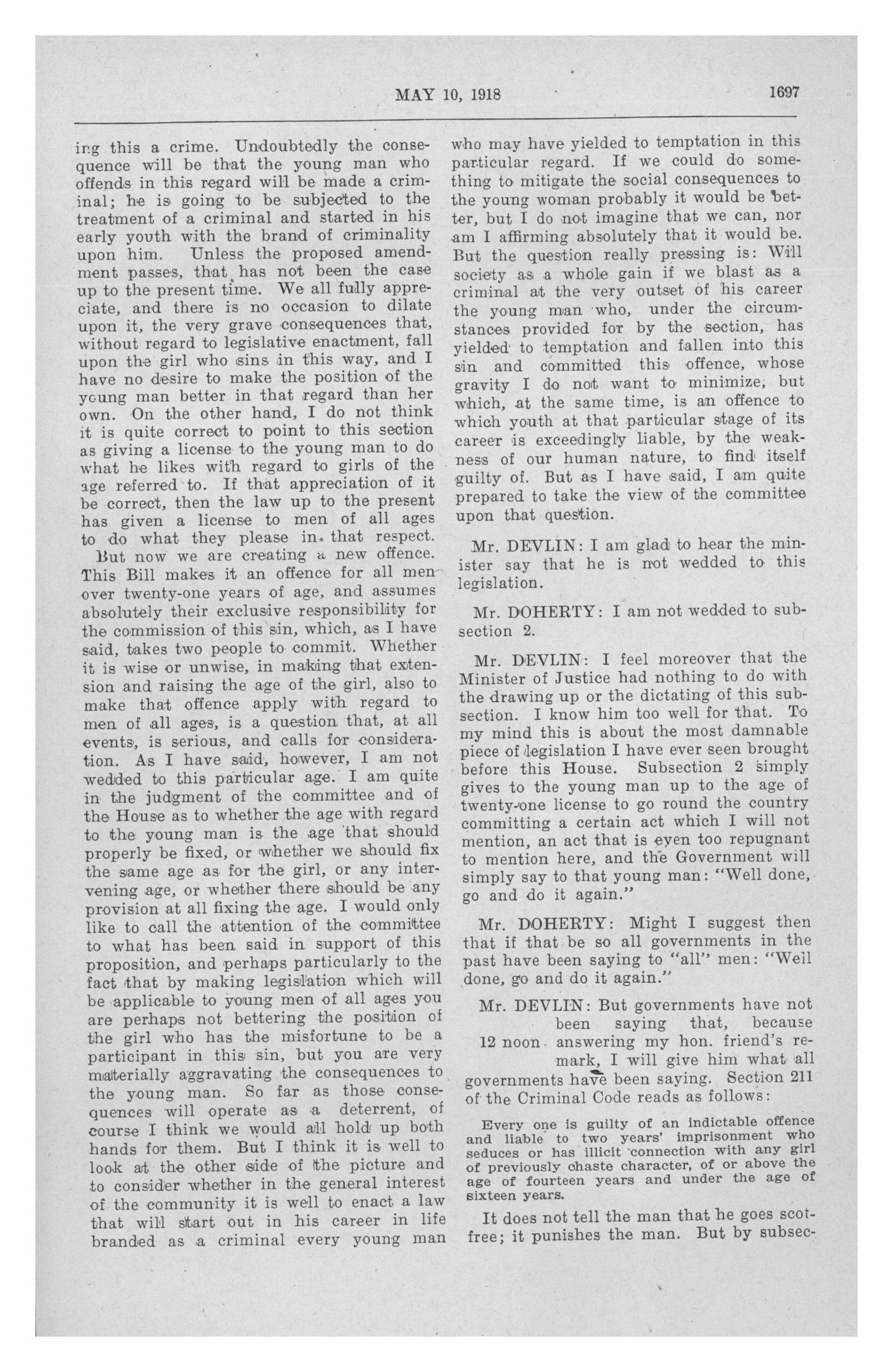 MAY 10, 1918 1697

ing this a crime. Undoubtedly the consequence will be that the young man who offends in this regard will be made a criminal; he is going to be subjected to the treatment of a criminal and started in his early youth with the brand of criminality upon him. Unless the proposed amendment passes, that has not been the case up to the present time. We all fully appreciate, and there is no occasion to dilate upon it, the very grave consequences that, without regard to legislative enactment, fall upon the girl who sins in this way, and I have no desire to make the position of the young man better in that regard than her own. On the other hand, I do not think it is quite correct to point to this section as giving a license to the young man to do what he likes with regard to girls of the age referred to. If that appreciation of it be correct, then the law up to the present has given a license to men of all ages to do what they please in that respect.

But now we are creating a new offence. This Bill makes it an offence for all men over twenty-one years of age, and assumes absolutely their exclusive responsibility for the commission of this sin, which, as I have said, takes two people to commit. Whether it is wise or unwise, in making that extension and raising the age of the girl, also to make that offence apply with regard to men of all ages, is a question that, at all events, is serious, and calls for consideration. As I have said, however, I am not wedded to this particular age. I am quite in the judgment of the committee and of the House as to whether the age with regard to the young man is the age that should properly be fixed, or whether we should fix the same age as for the girl, or any intervening age, or whether there should be any provision at all fixing the age. I would only like to call the attention of the committee to what has been said in support of this proposition, and perhaps particularly to the fact that by making legislation which will be applicable to young men of all ages you are perhaps not bettering the position of the girl who has the misfortune to be a participant in this sin, but you are very materially aggravating the consequences to the young man. So far as those consequences will operate as a deterrent, of course I think we would all hold up both hands for them. But I think it is well to look at the other side of the picture and to consider whether in the general interest of the community it is well to enact a law that will start out in his career in life branded as a criminal every young man who may have yielded to temptation in this particular regard. If we could do something to mitigate the social consequences to the young woman probably it would be better, but I do not imagine that we can, nor am I affirming absolutely that it would be. But the question really pressing is: Will society as a whole gain if we blast as a criminal at the very outset of his career the young man who, under the circumstances provided for by the section, has yielded to temptation and fallen into this sin and committed this offence, whose gravity I do not want to minimize, but which, at the same time, is an offence to which youth at that particular stage of its career is exceedingly liable, by the weakness of our human nature, to find itself guilty of. But as I have said, I am quite prepared to take the view of the committee upon that question.

Mr. DEVLIN: I am glad to hear the minister say that he is not wedded to this legislation.

Mr. DOHERTY: I am not wedded to subsection 2.

Mr. DEVLIN: I feel moreover that the Minister of Justice had nothing to do with the drawing up or the dictating of this subsection. I know him too well for that. To my mind this is about the most damnable piece of legislation I have ever seen brought before this House. Subsection 2 simply gives to the young man up to the age of twenty-one license to go round the country committing a certain act which I will not mention, an act that is even too repugnant to mention here, and the Government will simply say to that young man: "Well done, go and do it again."

Mr. DOHERTY: Might I suggest then that if that be so all governments in the past have been saying to "all" men: "Well done, go and do it again."

Mr. DEVLIN: But governments have not been saying that, because answering my hon. friend's remark, I will give him what all governments have been saying. Section 211 of the Criminal Code reads as follows:

12 noon

Every one is guilty of an indictable offence and liable to two years' imprisonment who seduces or has illicit connection with any girl of previously chaste character, of or above the age of fourteen years and under the age of sixteen years.

It does not tell the man that he goes scot-free; it punishes the man. But by subsec-